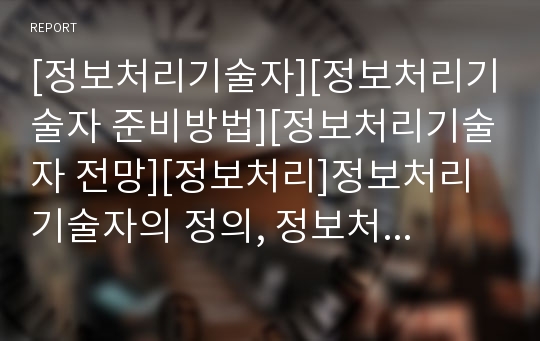 REPORT

[정보처리기술자][정보처리기술자 준비방법][정보처리기술자 전망][정보처리]정보처리기술자의 정의, 정보처...